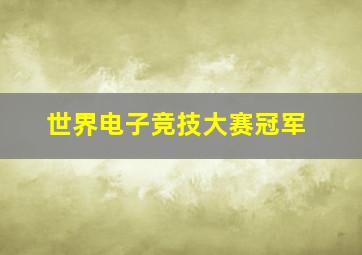 世界电子竞技大赛冠军